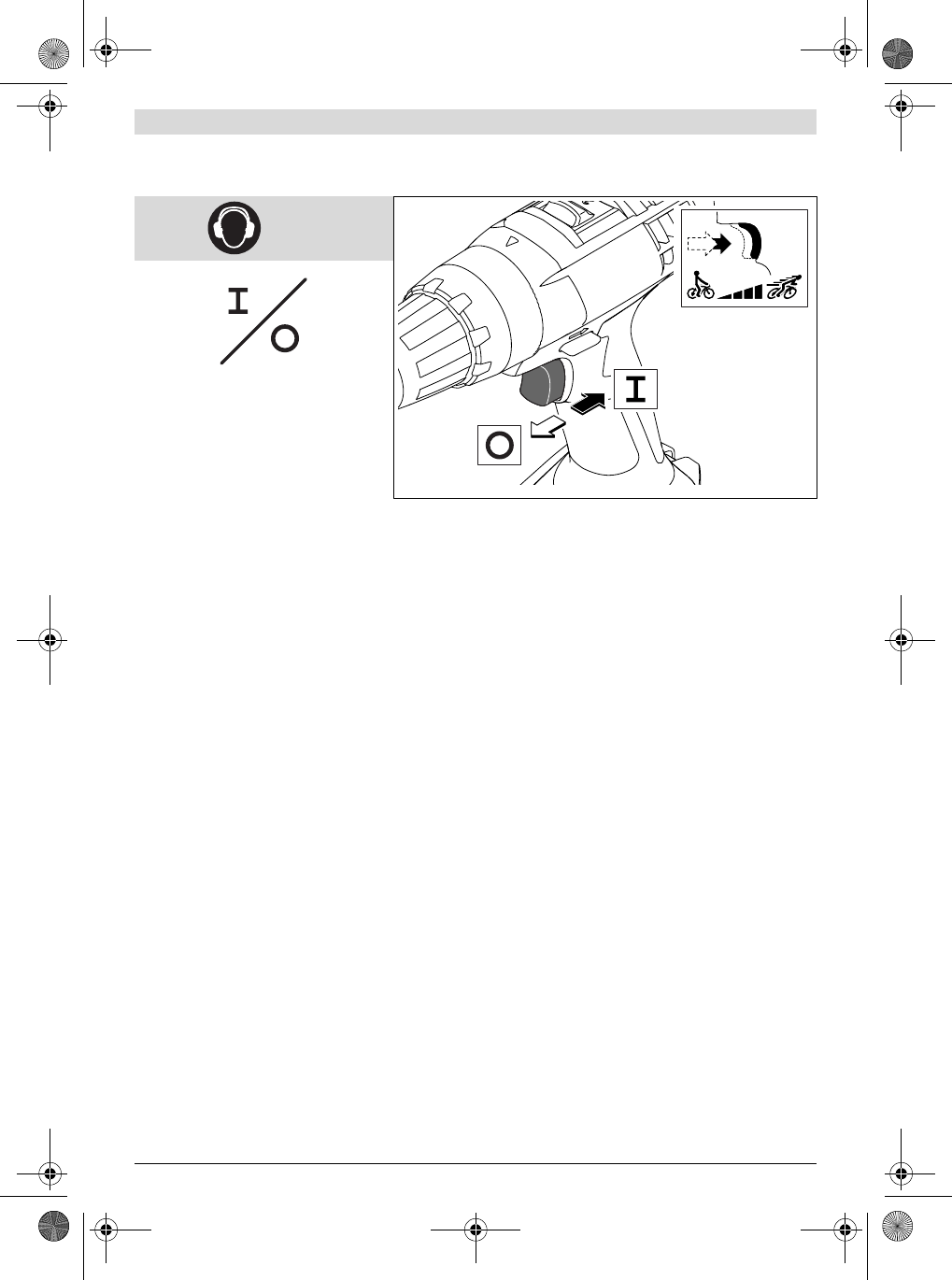 I
O

I
O